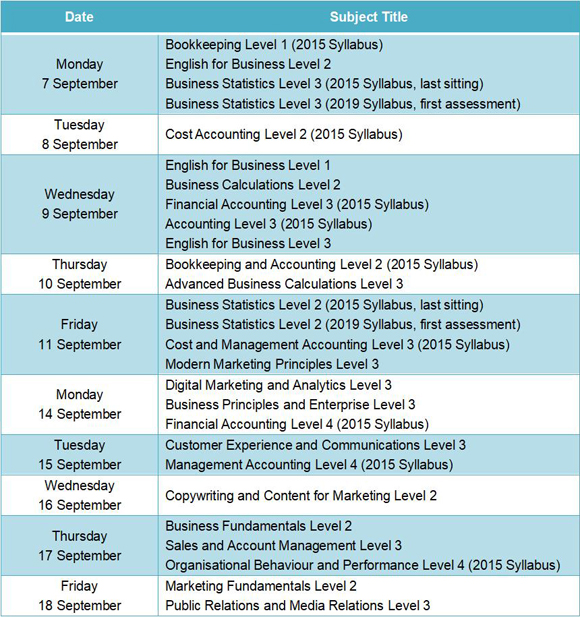 | Date | Subject Title |
|---|---|
| Monday 7 September | Bookkeeping Level 1 (2015 Syllabus)<br>English for Business Level 2<br>Business Statistics Level 3 (2015 Syllabus, last sitting)<br>Business Statistics Level 3 (2019 Syllabus, first assessment) |
| Tuesday 8 September | Cost Accounting Level 2 (2015 Syllabus) |
| Wednesday 9 September | English for Business Level 1<br>Business Calculations Level 2<br>Financial Accounting Level 3 (2015 Syllabus)<br>Accounting Level 3 (2015 Syllabus)<br>English for Business Level 3 |
| Thursday 10 September | Bookkeeping and Accounting Level 2 (2015 Syllabus)<br>Advanced Business Calculations Level 3 |
| Friday 11 September | Business Statistics Level 2 (2015 Syllabus, last sitting)<br>Business Statistics Level 2 (2019 Syllabus, first assessment)<br>Cost and Management Accounting Level 3 (2015 Syllabus)<br>Modern Marketing Principles Level 3 |
| Monday 14 September | Digital Marketing and Analytics Level 3<br>Business Principles and Enterprise Level 3<br>Financial Accounting Level 4 (2015 Syllabus) |
| Tuesday 15 September | Customer Experience and Communications Level 3<br>Management Accounting Level 4 (2015 Syllabus) |
| Wednesday 16 September | Copywriting and Content for Marketing Level 2 |
| Thursday 17 September | Business Fundamentals Level 2<br>Sales and Account Management Level 3<br>Organisational Behaviour and Performance Level 4 (2015 Syllabus) |
| Friday 18 September | Marketing Fundamentals Level 2<br>Public Relations and Media Relations Level 3 |